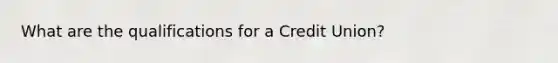 What are the qualifications for a Credit Union?